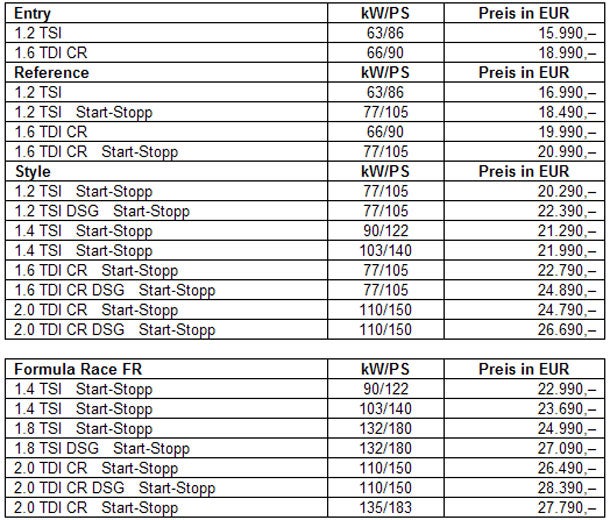 | Entry | kW/PS | Preis in EUR |
|---|---|---|
| 1.2 TSI | 63/86 | 15.990,– |
| 1.6 TDI CR | 66/90 | 18.990,– |
| **Reference** | **kW/PS** | **Preis in EUR** |
| 1.2 TSI | 63/86 | 16.990,– |
| 1.2 TSI Start-Stopp | 77/105 | 18.490,– |
| 1.6 TDI CR | 66/90 | 19.990,– |
| 1.6 TDI CR Start-Stopp | 77/105 | 20.990,– |
| **Style** | **kW/PS** | **Preis in EUR** |
| 1.2 TSI Start-Stopp | 77/105 | 20.290,– |
| 1.2 TSI DSG Start-Stopp | 77/105 | 22.390,– |
| 1.4 TSI Start-Stopp | 90/122 | 21.290,– |
| 1.4 TSI Start-Stopp | 103/140 | 21.990,– |
| 1.6 TDI CR Start-Stopp | 77/105 | 22.790,– |
| 1.6 TDI CR DSG Start-Stopp | 77/105 | 24.890,– |
| 2.0 TDI CR Start-Stopp | 110/150 | 24.790,– |
| 2.0 TDI CR DSG Start-Stopp | 110/150 | 26.690,– |

| Formula Race FR | kW/PS | Preis in EUR |
|---|---|---|
| 1.4 TSI Start-Stopp | 90/122 | 22.990,– |
| 1.4 TSI Start-Stopp | 103/140 | 23.690,– |
| 1.8 TSI Start-Stopp | 132/180 | 24.990,– |
| 1.8 TSI DSG Start-Stopp | 132/180 | 27.090,– |
| 2.0 TDI CR Start-Stopp | 110/150 | 26.490,– |
| 2.0 TDI CR DSG Start-Stopp | 110/150 | 28.390,– |
| 2.0 TDI CR Start-Stopp | 135/183 | 27.790,– |